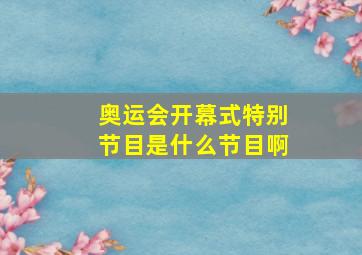 奥运会开幕式特别节目是什么节目啊